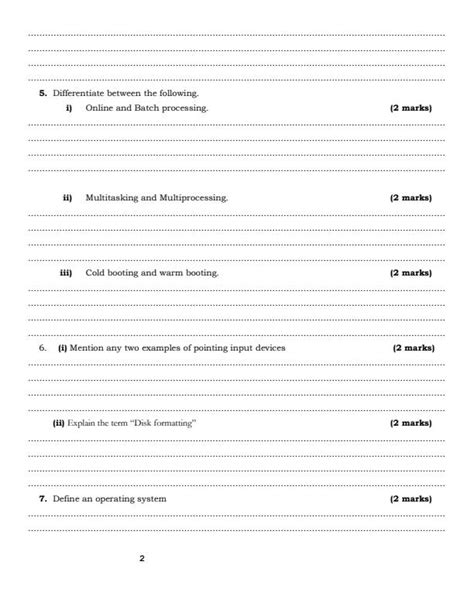 5. Differentiate between the following.

i) Online and Batch processing. (2 marks)

ii) Multitasking and Multiprocessing. (2 marks)

iii) Cold booting and warm booting. (2 marks)

6. (i) Mention any two examples of pointing input devices (2 marks)

(ii) Explain the term "Disk formatting" (2 marks)

7. Define an operating system (2 marks)

2